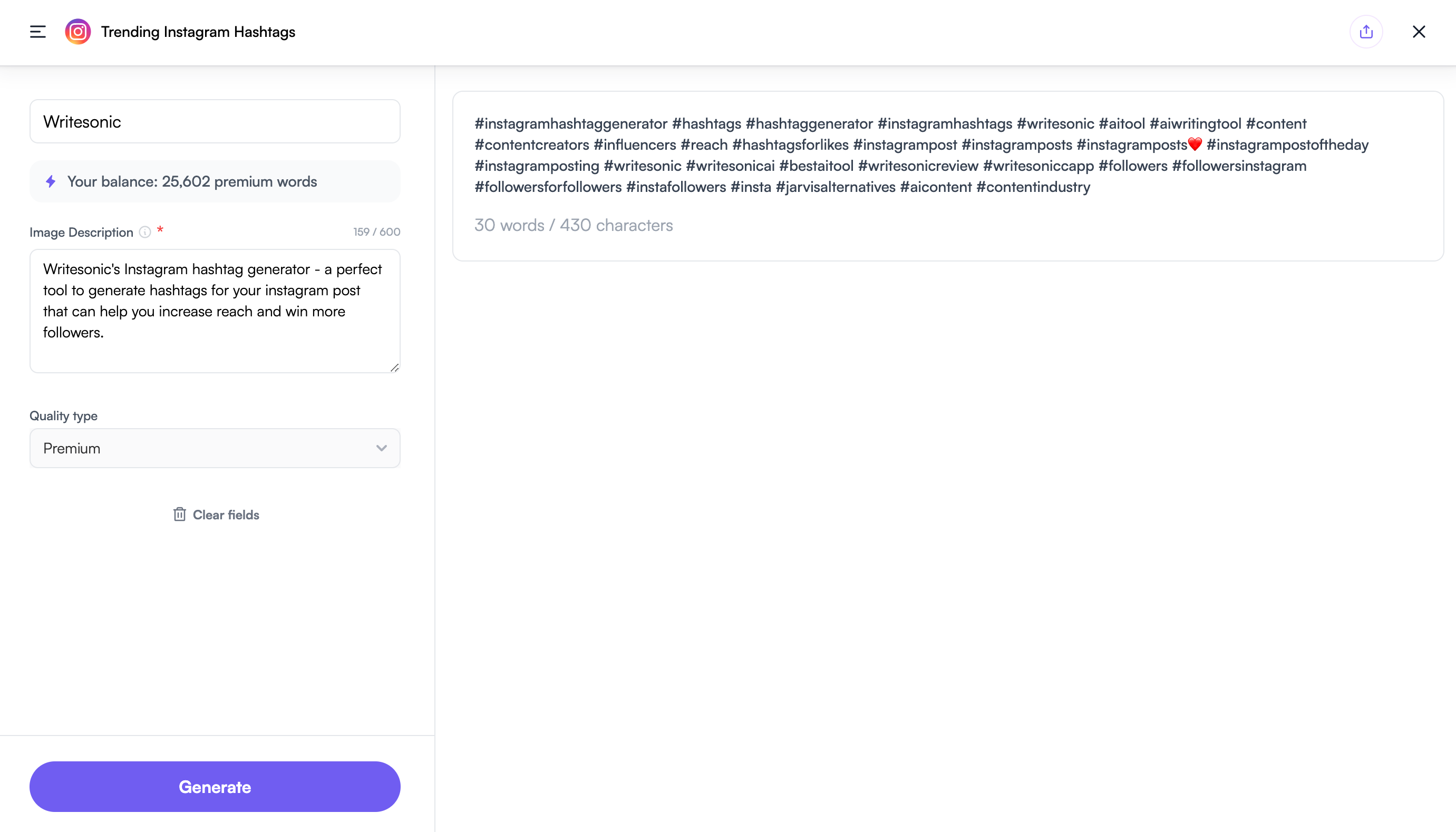 Trending Instagram Hashtags

Writesonic

Your balance: 25,602 premium words

Image Description *
159 / 600

Writesonic's Instagram hashtag generator - a perfect tool to generate hashtags for your instagram post that can help you increase reach and win more followers.

Quality type

Premium

Clear fields

Generate

#instagramhashtaggenerator #hashtags #hashtaggenerator #instagramhashtags #writesonic #aitool #aiwritingtool #content #contentcreators #influencers #reach #hashtagsforlikes #instagrampost #instagramposts #instagramposts❤️ #instagrampostoftheday #instagramposting #writesonic #writesonicai #bestaitool #writesonicreview #writesoniccapp #followers #followersinstagram #followersforfollowers #instafollowers #insta #jarvisalternatives #aicontent #contentindustry

30 words / 430 characters